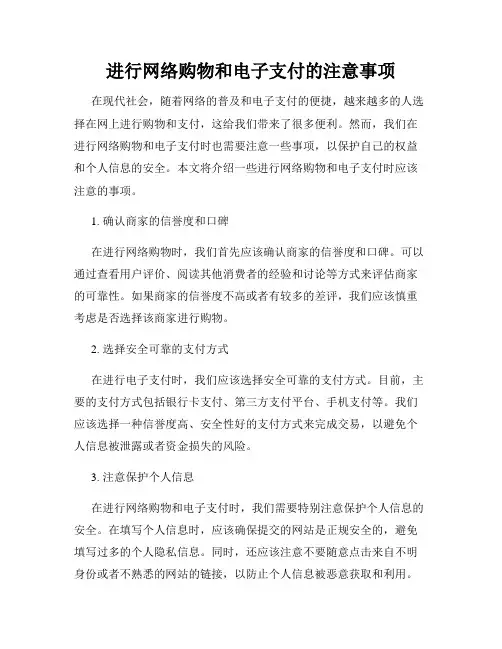 进行网络购物和电子支付的注意事项

在现代社会，随着网络的普及和电子支付的便捷，越来越多的人选择在网上进行购物和支付，这给我们带来了很多便利。然而，我们在进行网络购物和电子支付时也需要注意一些事项，以保护自己的权益和个人信息的安全。本文将介绍一些进行网络购物和电子支付时应该注意的事项。

1. 确认商家的信誉度和口碑

在进行网络购物时，我们首先应该确认商家的信誉度和口碑。可以通过查看用户评价、阅读其他消费者的经验和讨论等方式来评估商家的可靠性。如果商家的信誉度不高或者有较多的差评，我们应该慎重考虑是否选择该商家进行购物。

2. 选择安全可靠的支付方式

在进行电子支付时，我们应该选择安全可靠的支付方式。目前，主要的支付方式包括银行卡支付、第三方支付平台、手机支付等。我们应该选择一种信誉度高、安全性好的支付方式来完成交易，以避免个人信息被泄露或者资金损失的风险。

3. 注意保护个人信息

在进行网络购物和电子支付时，我们需要特别注意保护个人信息的安全。在填写个人信息时，应该确保提交的网站是正规安全的，避免填写过多的个人隐私信息。同时，还应该注意不要随意点击来自不明身份或者不熟悉的网站的链接，以防止个人信息被恶意获取和利用。